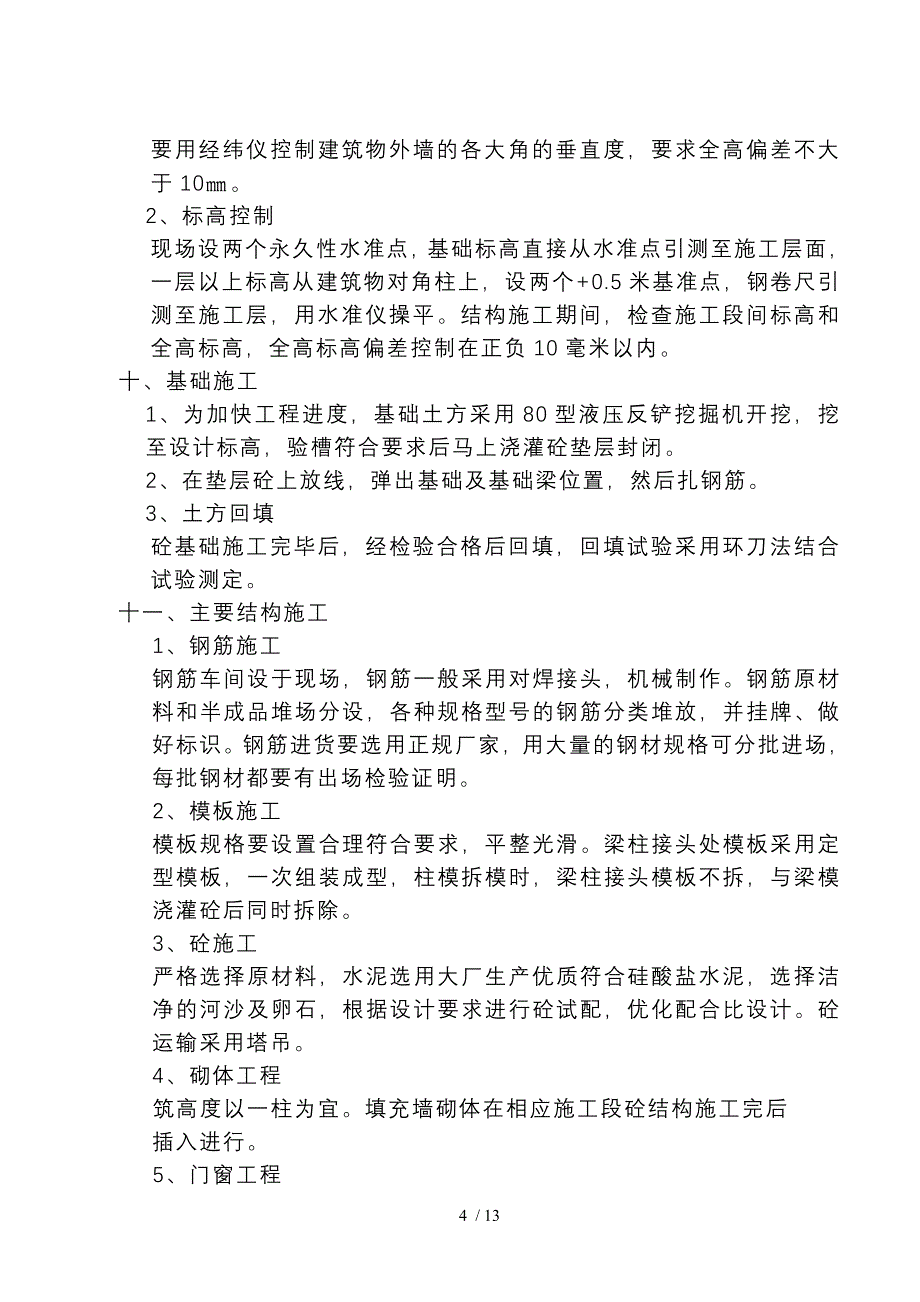 要用经纬仪控制建筑物外墙的各大角的垂直度，要求全高偏差不大于 10㎜。

2、标高控制

现场设两个永久性水准点，基础标高直接从水准点引测至施工层面，一层以上标高从建筑物对角柱上，设两个+0.5 米基准点，钢卷尺引测至施工层，用水准仪操平。结构施工期间，检查施工段间标高和全高标高，全高标高偏差控制在正负 10 毫米以内。

十、基础施工

1、为加快工程进度，基础土方采用 80 型液压反铲挖掘机开挖，挖至设计标高，验槽符合要求后马上浇灌砼垫层封闭。

2、在垫层砼上放线，弹出基础及基础梁位置，然后扎钢筋。

3、土方回填

砼基础施工完毕后，经检验合格后回填，回填试验采用环刀法结合试验测定。

十一、主要结构施工

1、钢筋施工

钢筋车间设于现场，钢筋一般采用对焊接头，机械制作。钢筋原材料和半成品堆场分设，各种规格型号的钢筋分类堆放，并挂牌、做好标识。钢筋进货要选用正规厂家，用大量的钢材规格可分批进场，每批钢材都要有出场检验证明。

2、模板施工

模板规格要设置合理符合要求，平整光滑。梁柱接头处模板采用定型模板，一次组装成型，柱模拆模时，梁柱接头模板不拆，与梁模浇灌砼后同时拆除。

3、砼施工

严格选择原材料，水泥选用大厂生产优质符合硅酸盐水泥，选择洁净的河沙及卵石，根据设计要求进行砼试配，优化配合比设计。砼运输采用塔吊。

4、砌体工程

筑高度以一柱为宜。填充墙砌体在相应施工段砼结构施工完后插入进行。

5、门窗工程

4 / 13